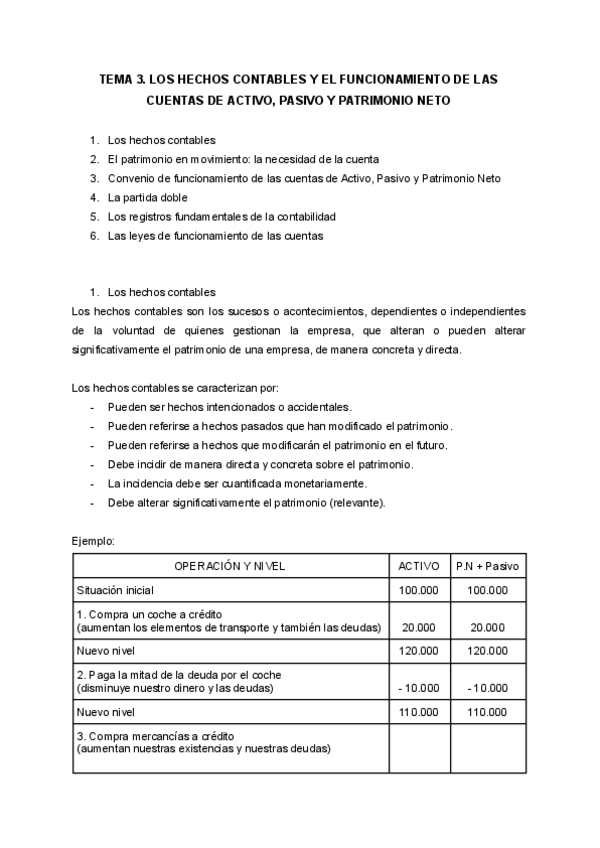 TEMA 3. LOS HECHOS CONTABLES Y EL FUNCIONAMIENTO DE LAS CUENTAS DE ACTIVO, PASIVO Y PATRIMONIO NETO

1. Los hechos contables
2. El patrimonio en movimiento: la necesidad de la cuenta
3. Convenio de funcionamiento de las cuentas de Activo, Pasivo y Patrimonio Neto
4. La partida doble
5. Los registros fundamentales de la contabilidad
6. Las leyes de funcionamiento de las cuentas

1. Los hechos contables

Los hechos contables son los sucesos o acontecimientos, dependientes o independientes de la voluntad de quienes gestionan la empresa, que alteran o pueden alterar significativamente el patrimonio de una empresa, de manera concreta y directa.

Los hechos contables se caracterizan por:
- Pueden ser hechos intencionados o accidentales.
- Pueden referirse a hechos pasados que han modificado el patrimonio.
- Pueden referirse a hechos que modificarán el patrimonio en el futuro.
- Debe incidir de manera directa y concreta sobre el patrimonio.
- La incidencia debe ser cuantificada monetariamente.
- Debe alterar significativamente el patrimonio (relevante).

Ejemplo:

| OPERACIÓN Y NIVEL | ACTIVO | P.N + Pasivo |
|---|---|---|
| Situación inicial | 100.000 | 100.000 |
| 1. Compra un coche a crédito (aumentan los elementos de transporte y también las deudas) | 20.000 | 20.000 |
| Nuevo nivel | 120.000 | 120.000 |
| 2. Paga la mitad de la deuda por el coche (disminuye nuestro dinero y las deudas) | - 10.000 | - 10.000 |
| Nuevo nivel | 110.000 | 110.000 |
| 3. Compra mercancías a crédito (aumentan nuestras existencias y nuestras deudas) | | |